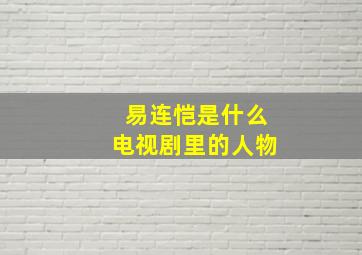 易连恺是什么
电视剧里的人物